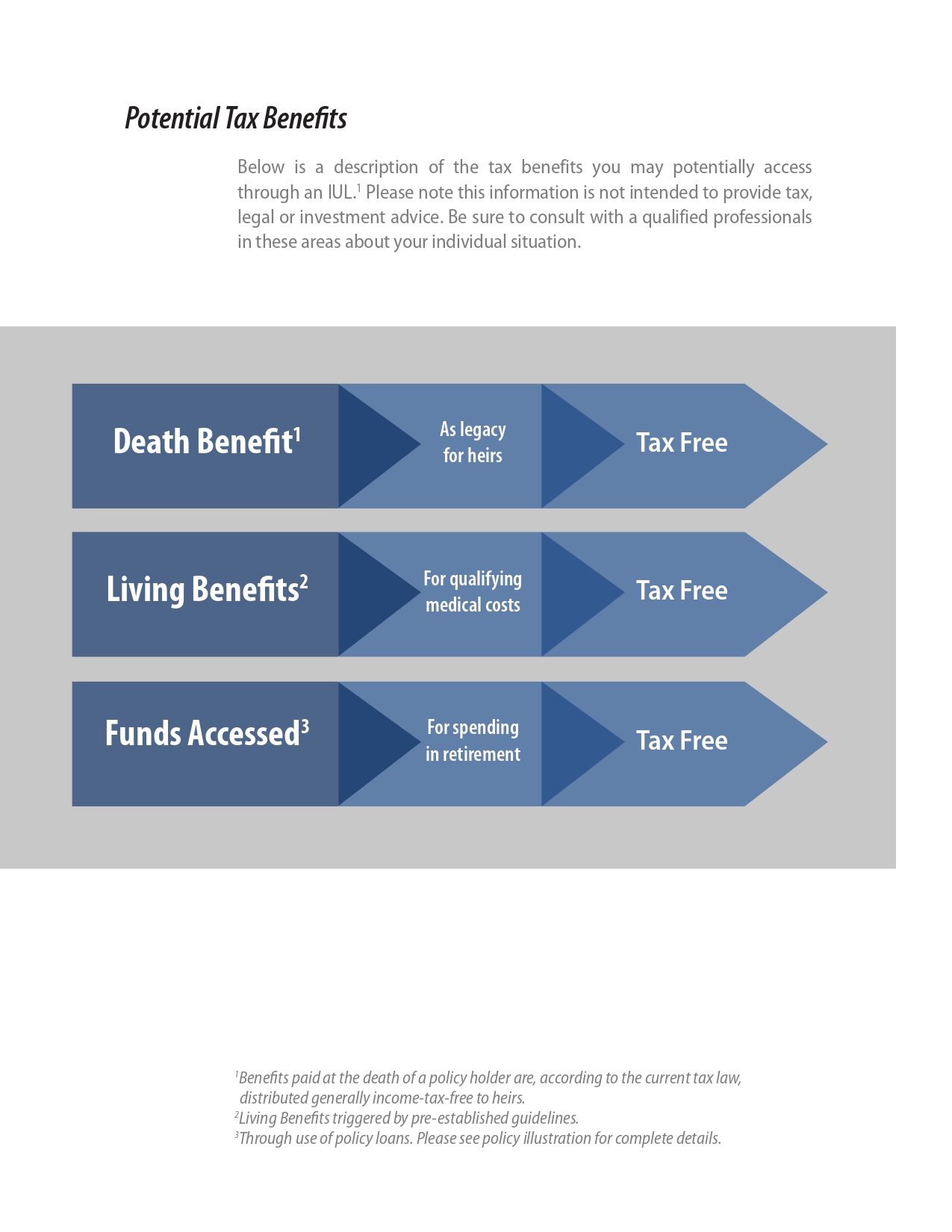 Potential Tax Benefits

Below is a description of the tax benefits you may potentially access through an IUL.$^1$ Please note this information is not intended to provide tax, legal or investment advice. Be sure to consult with a qualified professionals in these areas about your individual situation.

Death Benefit$^1$

As legacy for heirs

Tax Free

Living Benefits$^2$

For qualifying medical costs

Tax Free

Funds Accessed$^3$

For spending in retirement

Tax Free

$^1$Benefits paid at the death of a policy holder are, according to the current tax law, distributed generally income-tax-free to heirs.
$^2$Living Benefits triggered by pre-established guidelines.
$^3$Through use of policy loans. Please see policy illustration for complete details.